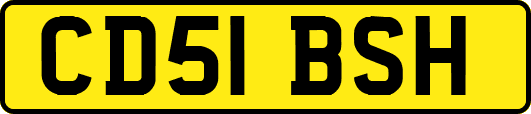 CD51 BSH